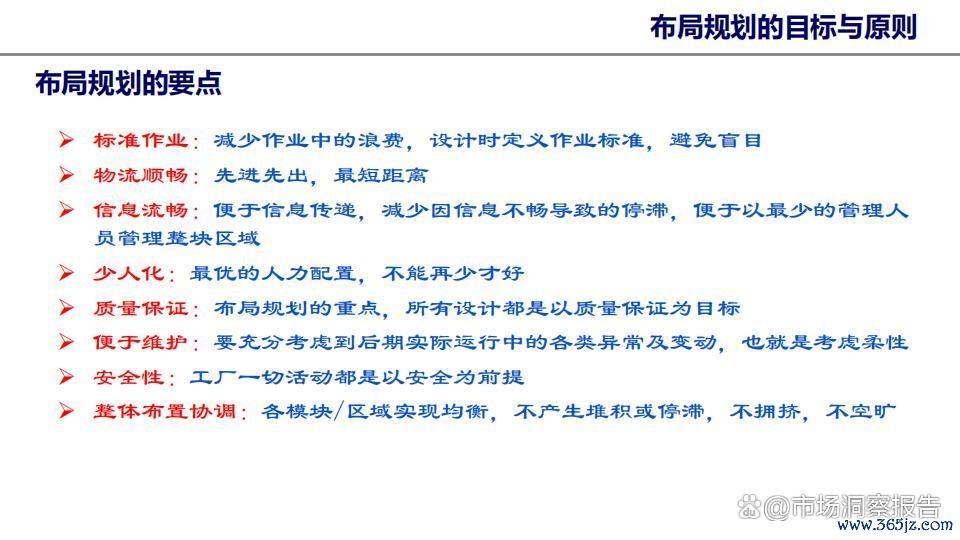 布局规划的目标与原则

布局规划的要点

➢ 标准作业：减少作业中的浪费，设计时定义作业标准，避免盲目
➢ 物流顺畅：先进先出，最短距离
➢ 信息流畅：便于信息传递，减少因信息不畅导致的停滞，便于以最少的管理人员管理整块区域
➢ 少人化：最优的人力配置，不能再少才好
➢ 质量保证：布局规划的重点，所有设计都是以质量保证为目标
➢ 便于维护：要充分考虑到后期实际运行中的各类异常及变动，也就是考虑柔性
➢ 安全性：工厂一切活动都是以安全为前提
➢ 整体布置协调：各模块/区域实现均衡，不产生堆积或停滞，不拥挤，不空旷

@市场洞察报告
www.365jz.com